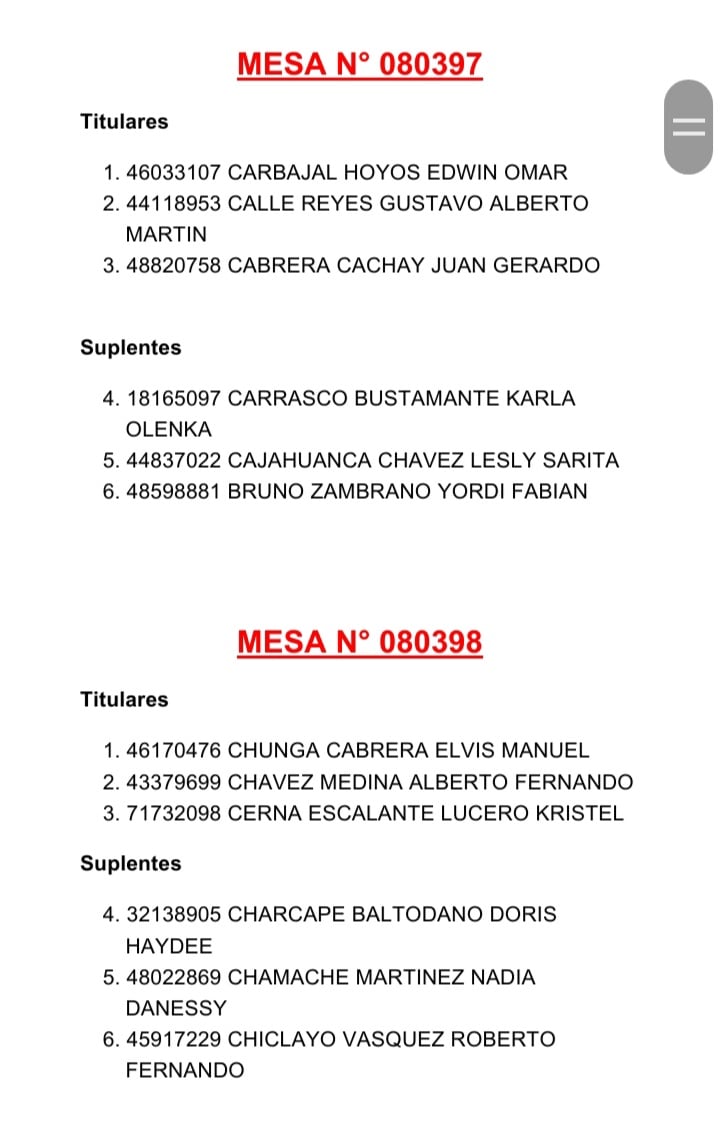 MESA N° 080397

Titulares

1. 46033107 CARBAJAL HOYOS EDWIN OMAR
2. 44118953 CALLE REYES GUSTAVO ALBERTO MARTIN
3. 48820758 CABRERA CACHAY JUAN GERARDO

Suplentes

4. 18165097 CARRASCO BUSTAMANTE KARLA OLENKA
5. 44837022 CAJAHUANCA CHAVEZ LESLY SARITA
6. 48598881 BRUNO ZAMBRANO YORDI FABIAN

MESA N° 080398

Titulares

1. 46170476 CHUNGA CABRERA ELVIS MANUEL
2. 43379699 CHAVEZ MEDINA ALBERTO FERNANDO
3. 71732098 CERNA ESCALANTE LUCERO KRISTEL

Suplentes

4. 32138905 CHARCAPE BALTODANO DORIS HAYDEE
5. 48022869 CHAMACHE MARTINEZ NADIA DANESSY
6. 45917229 CHICLAYO VASQUEZ ROBERTO FERNANDO